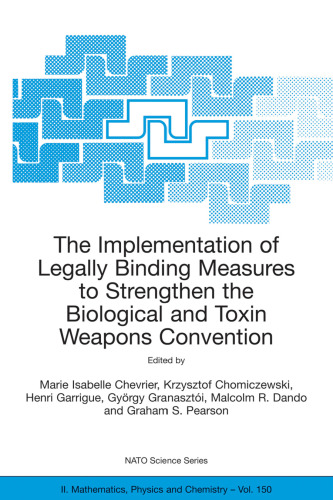 The Implementation of Legally Binding Measures to Strengthen the Biological and Toxin Weapons Convention

Edited by

Marie Isabelle Chevrier, Krzysztof Chomiczewski, Henri Garrigue, György Granasztói, Malcolm R. Dando and Graham S. Pearson

NATO Science Series

II. Mathematics, Physics and Chemistry – Vol. 150